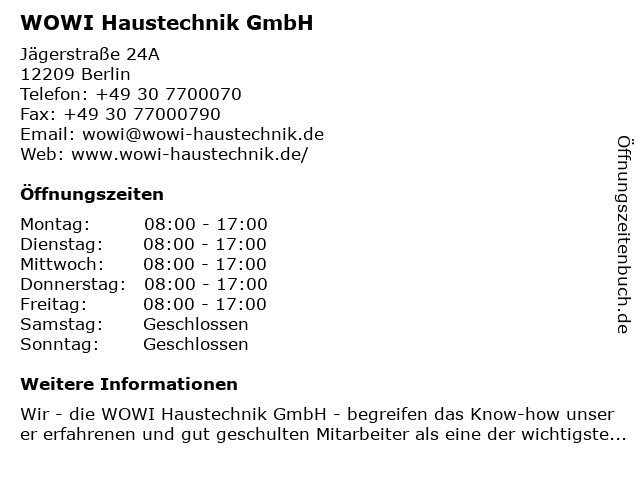 WOWI Haustechnik GmbH

Jägerstraße 24A
12209 Berlin
Telefon: +49 30 7700070
Fax: +49 30 77000790
Email: wowi@wowi-haustechnik.de
Web: www.wowi-haustechnik.de/

Öffnungszeiten

Montag: 08:00 - 17:00
Dienstag: 08:00 - 17:00
Mittwoch: 08:00 - 17:00
Donnerstag: 08:00 - 17:00
Freitag: 08:00 - 17:00
Samstag: Geschlossen
Sonntag: Geschlossen

Weitere Informationen

Wir - die WOWI Haustechnik GmbH - begreifen das Know-how unser er erfahrenen und gut geschulten Mitarbeiter als eine der wichtigste...

Öffnungszeitenbuch.de